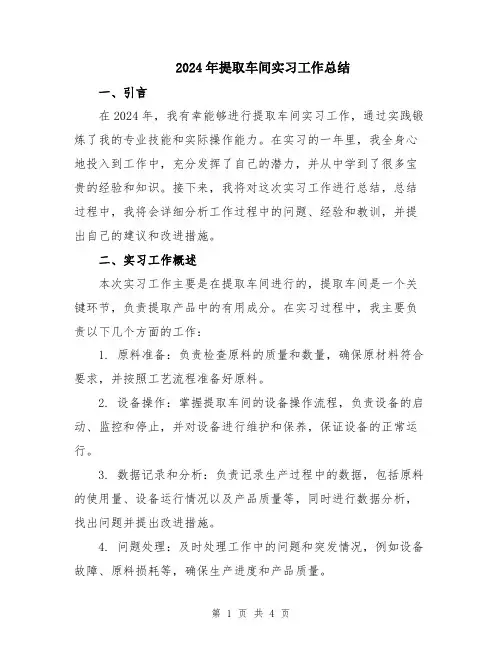 2024年提取车间实习工作总结

一、引言

在2024年，我有幸能够进行提取车间实习工作，通过实践锻炼了我的专业技能和实际操作能力。在实习的一年里，我全身心地投入到工作中，充分发挥了自己的潜力，并从中学到了很多宝贵的经验和知识。接下来，我将对这次实习工作进行总结，总结过程中，我将会详细分析工作过程中的问题、经验和教训，并提出自己的建议和改进措施。

二、实习工作概述

本次实习工作主要是在提取车间进行的，提取车间是一个关键环节，负责提取产品中的有用成分。在实习过程中，我主要负责以下几个方面的工作：

1. 原料准备：负责检查原料的质量和数量，确保原材料符合要求，并按照工艺流程准备好原料。

2. 设备操作：掌握提取车间的设备操作流程，负责设备的启动、监控和停止，并对设备进行维护和保养，保证设备的正常运行。

3. 数据记录和分析：负责记录生产过程中的数据，包括原料的使用量、设备运行情况以及产品质量等，同时进行数据分析，找出问题并提出改进措施。

4. 问题处理：及时处理工作中的问题和突发情况，例如设备故障、原料损耗等，确保生产进度和产品质量。

第 1 页 共 4 页